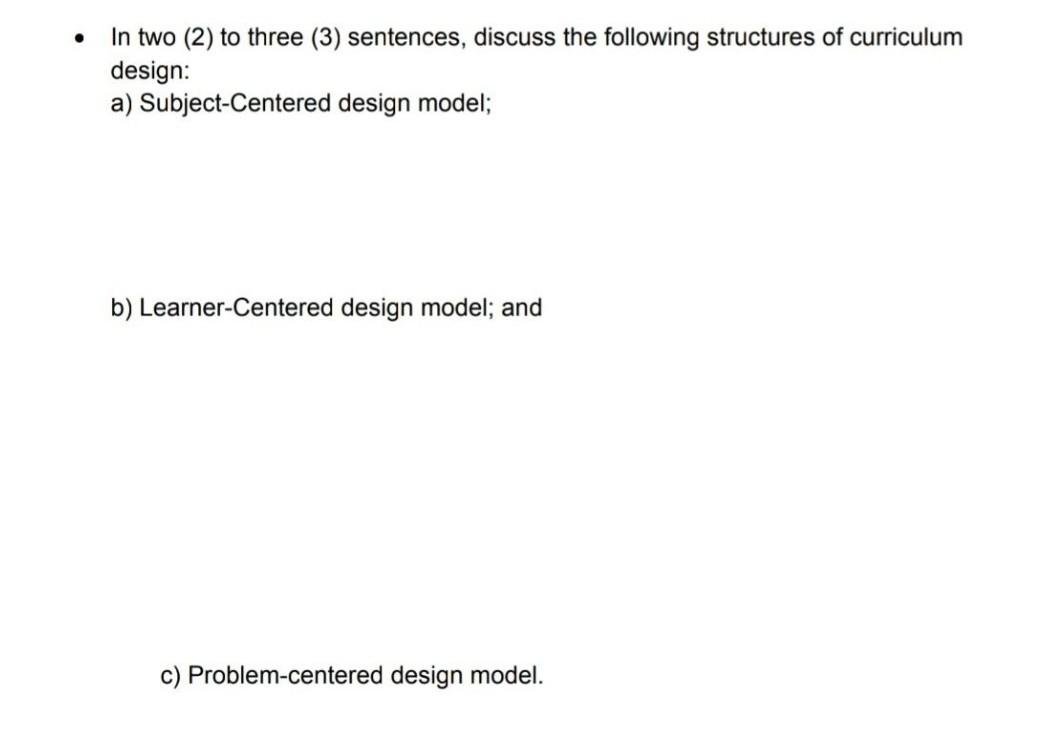 • In two (2) to three (3) sentences, discuss the following structures of curriculum design:
a) Subject-Centered design model;

b) Learner-Centered design model; and

c) Problem-centered design model.